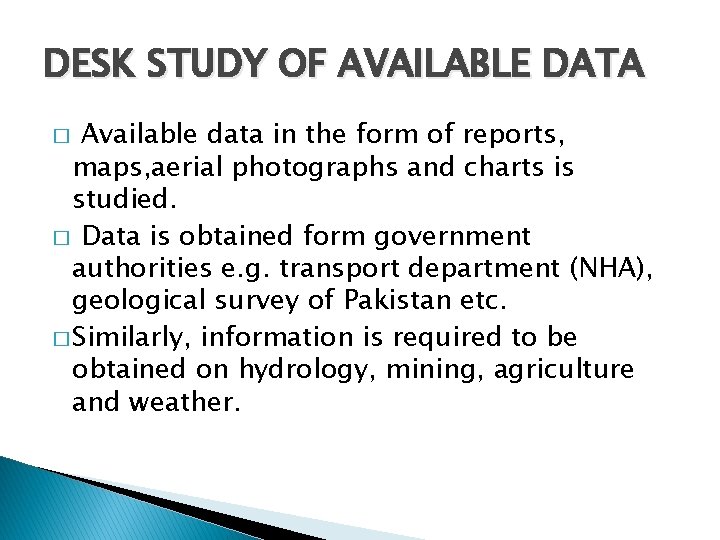 DESK STUDY OF AVAILABLE DATA

□ Available data in the form of reports, maps,aerial photographs and charts is studied.

□ Data is obtained form government authorities e.g. transport department (NHA), geological survey of Pakistan etc.

□Similarly, information is required to be obtained on hydrology, mining, agriculture and weather.